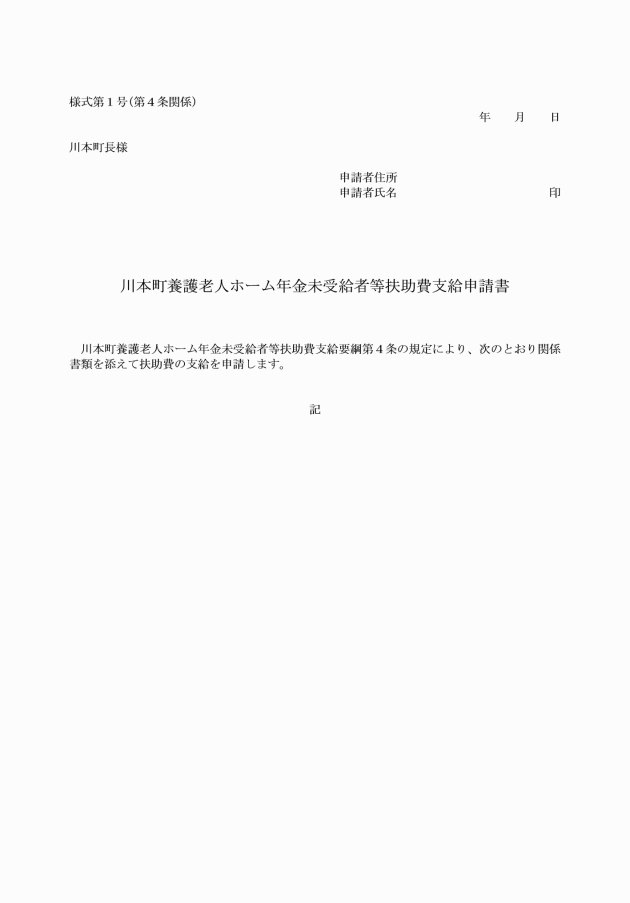 様式第１号（第４条関係）

年　　月　　日

川本町長様

申請者住所
申請者氏名　　　　　　　　　　　　印

川本町養護老人ホーム年金未受給者等扶助費支給申請書

川本町養護老人ホーム年金未受給者等扶助費支給要綱第４条の規定により、次のとおり関係書類を添えて扶助費の支給を申請します。

記